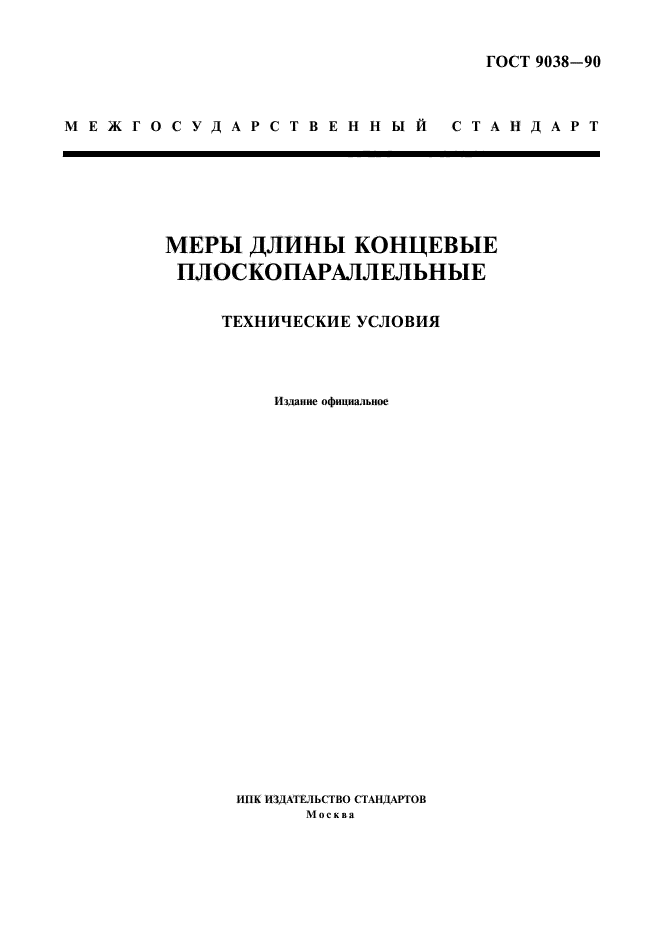 ГОСТ 9038—90

МЕЖГОСУДАРСТВЕННЫЙ СТАНДАРТ

МЕРЫ ДЛИНЫ КОНЦЕВЫЕ ПЛОСКОПАРАЛЛЕЛЬНЫЕ

ТЕХНИЧЕСКИЕ УСЛОВИЯ

Издание официальное

ИПК ИЗДАТЕЛЬСТВО СТАНДАРТОВ
Москва